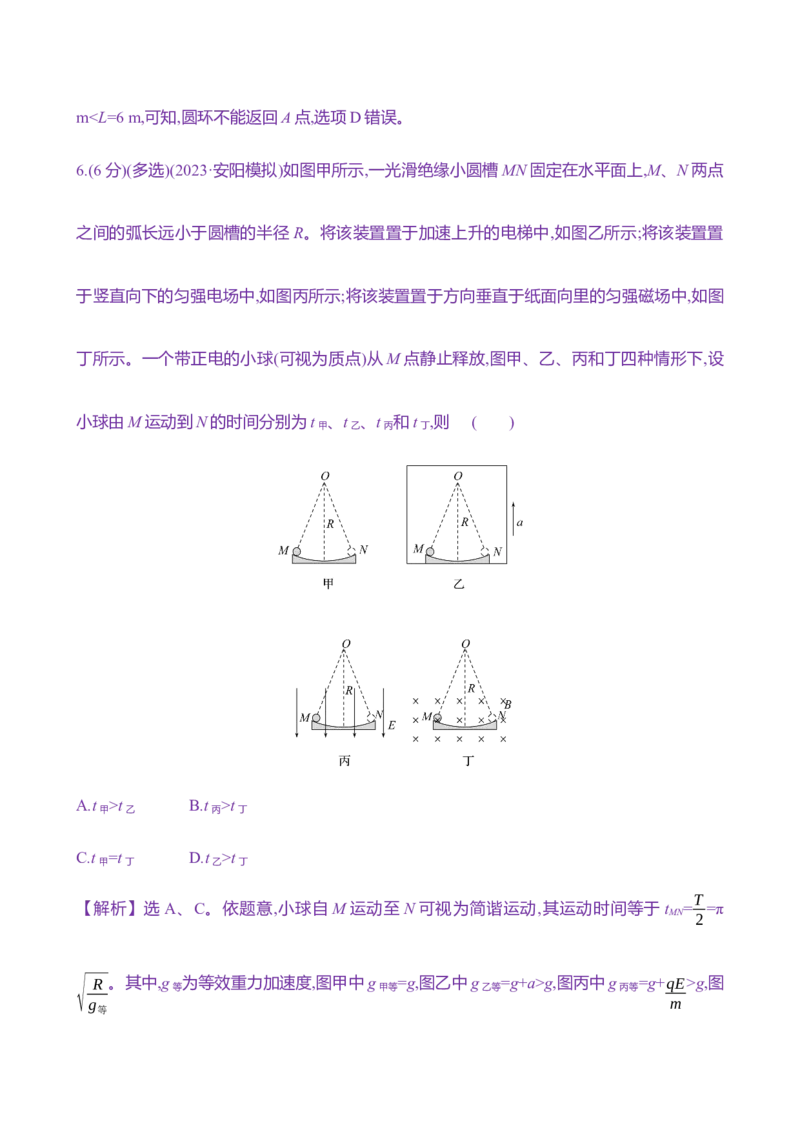 m<L=6 m,可知,圆环不能返回A点,选项D错误。

6.(6分)(多选)(2023·安阳模拟)如图甲所示,一光滑绝缘小圆槽MN固定在水平面上,M、N两点之间的弧长远小于圆槽的半径R。将该装置置于加速上升的电梯中,如图乙所示;将该装置置于竖直向下的匀强电场中,如图丙所示;将该装置置于方向垂直于纸面向里的匀强磁场中,如图丁所示。一个带正电的小球(可视为质点)从M点静止释放,图甲、乙、丙和丁四种情形下,设小球由M运动到N的时间分别为$t_{甲}$、$t_{乙}$、$t_{丙}$和$t_{丁}$,则 ( )

O
R
M
N
甲

O
R
M
N
a
乙

O
R
M
N
E
丙

O
R
M
N
B
丁

A.$t_{甲}>t_{乙}$ B.$t_{丙}>t_{丁}$

C.$t_{甲}=t_{丁}$ D.$t_{乙}>t_{丁}$

【解析】选A、C。依题意,小球自M运动至N可视为简谐运动,其运动时间等于$t_{MN}=\frac{T}{2}=\pi\sqrt{\frac{R}{g_{等}}}$。其中,$g_{等}$为等效重力加速度,图甲中$g_{甲等}=g$,图乙中$g_{乙等}=g+a>g$,图丙中$g_{丙等}=g+\frac{qE}{m}>g$,图